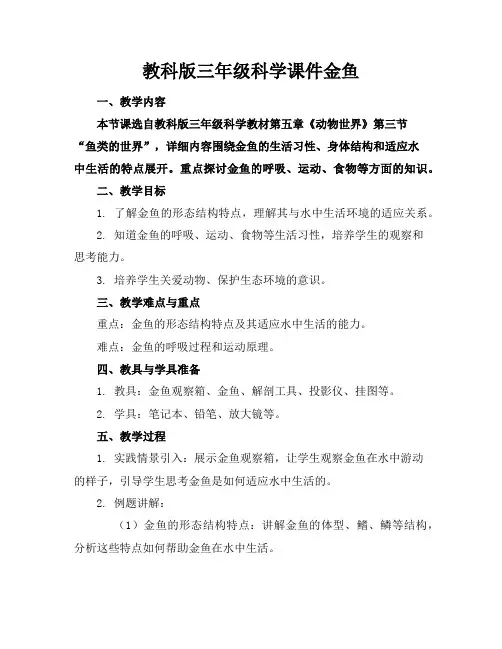 教科版三年级科学课件金鱼

一、教学内容

本节课选自教科版三年级科学教材第五章《动物世界》第三节“鱼类的世界”，详细内容围绕金鱼的生活习性、身体结构和适应水中生活的特点展开。重点探讨金鱼的呼吸、运动、食物等方面的知识。

二、教学目标

1. 了解金鱼的形态结构特点，理解其与水中生活环境的适应关系。

2. 知道金鱼的呼吸、运动、食物等生活习性，培养学生的观察和思考能力。

3. 培养学生关爱动物、保护生态环境的意识。

三、教学难点与重点

重点：金鱼的形态结构特点及其适应水中生活的能力。

难点：金鱼的呼吸过程和运动原理。

四、教具与学具准备

1. 教具：金鱼观察箱、金鱼、解剖工具、投影仪、挂图等。

2. 学具：笔记本、铅笔、放大镜等。

五、教学过程

1. 实践情景引入：展示金鱼观察箱，让学生观察金鱼在水中游动的样子，引导学生思考金鱼是如何适应水中生活的。

2. 例题讲解：

（1）金鱼的形态结构特点：讲解金鱼的体型、鳍、鳞等结构，分析这些特点如何帮助金鱼在水中生活。